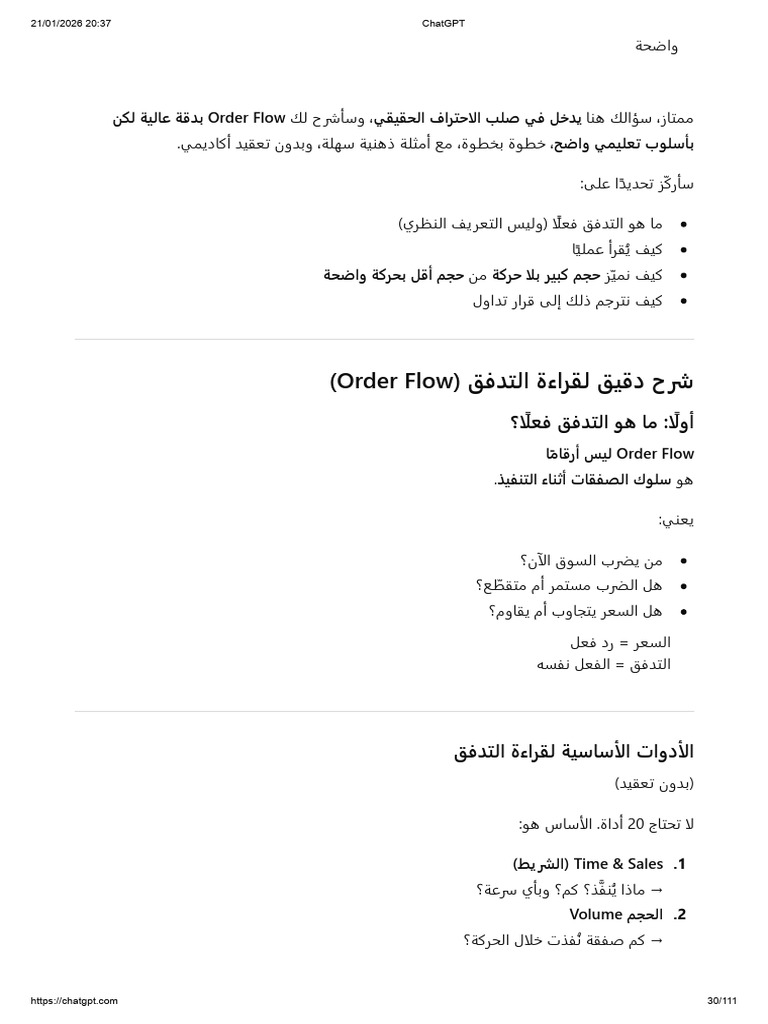 21/01/2026 20:37 ChatGPT

واضحة

ممتاز، سؤالك هنا يدخل في صلب الاحتراف الحقيقي، وسأشرح لك Order Flow بدقة عالية لكن بأسلوب تعليمي واضح، خطوة بخطوة، مع أمثلة ذهنية سهلة، وبدون تعقيد أكاديمي.

سأركّز تحديدًا على:

• ما هو التدفق فعلًا (وليس التعريف النظري)
• كيف يُقرأ عمليًا
• كيف نميّز حجم كبير بلا حركة من حجم أقل بحركة واضحة
• كيف نترجم ذلك إلى قرار تداول

شرح دقيق لقراءة التدفق (Order Flow)

أولًا: ما هو التدفق فعلًا؟

Order Flow ليس أرقامًا
هو سلوك الصفقات أثناء التنفيذ.

يعني:

• من يضرب السوق الآن؟
• هل الضرب مستمر أم متقطّع؟
• هل السعر يتجاوب أم يقاوم؟

السعر = رد فعل
التدفق = الفعل نفسه

الأدوات الأساسية لقراءة التدفق

(بدون تعقيد)

لا تحتاج 20 أداة. الأساس هو:

1. Time & Sales (الشريط)
→ ماذا يُنفَّذ؟ كم؟ وبأي سرعة؟
2. الحجم Volume
→ كم صفقة نُفذت خلال الحركة؟

https://chatgpt.com 30/111